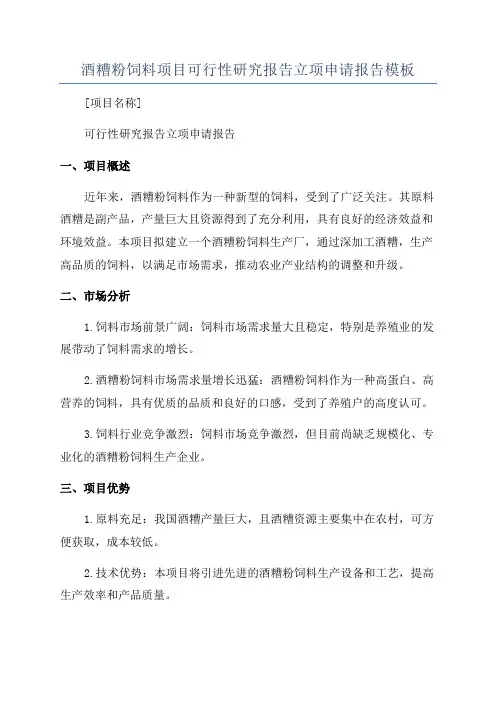 酒糟粉饲料项目可行性研究报告立项申请报告模板

[项目名称]

可行性研究报告立项申请报告

一、项目概述

近年来，酒糟粉饲料作为一种新型的饲料，受到了广泛关注。其原料酒糟是副产品，产量巨大且资源得到了充分利用，具有良好的经济效益和环境效益。本项目拟建立一个酒糟粉饲料生产厂，通过深加工酒糟，生产高品质的饲料，以满足市场需求，推动农业产业结构的调整和升级。

二、市场分析

1.饲料市场前景广阔：饲料市场需求量大且稳定，特别是养殖业的发展带动了饲料需求的增长。

2.酒糟粉饲料市场需求量增长迅猛：酒糟粉饲料作为一种高蛋白、高营养的饲料，具有优质的品质和良好的口感，受到了养殖户的高度认可。

3.饲料行业竞争激烈：饲料市场竞争激烈，但目前尚缺乏规模化、专业化的酒糟粉饲料生产企业。

三、项目优势

1.原料充足：我国酒糟产量巨大，且酒糟资源主要集中在农村，可方便获取，成本较低。

2.技术优势：本项目将引进先进的酒糟粉饲料生产设备和工艺，提高生产效率和产品质量。